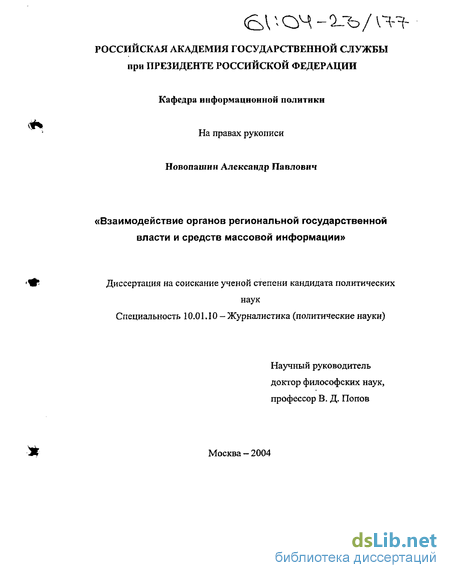 61:04-23/177

РОССИЙСКАЯ АКАДЕМИЯ ГОСУДАРСТВЕННОЙ СЛУЖБЫ при ПРЕЗИДЕНТЕ РОССИЙСКОЙ ФЕДЕРАЦИИ

Кафедра информационной политики

На правах рукописи

Новопашин Александр Павлович

«Взаимодействие органов региональной государственной власти и средств массовой информации»

Диссертация на соискание ученой степени кандидата политических наук

Специальность 10.01.10 – Журналистика (политические науки)

Научный руководитель
доктор философских наук,
профессор В. Д. Попов

Москва – 2004

dsLib.net
библиотека диссертаций